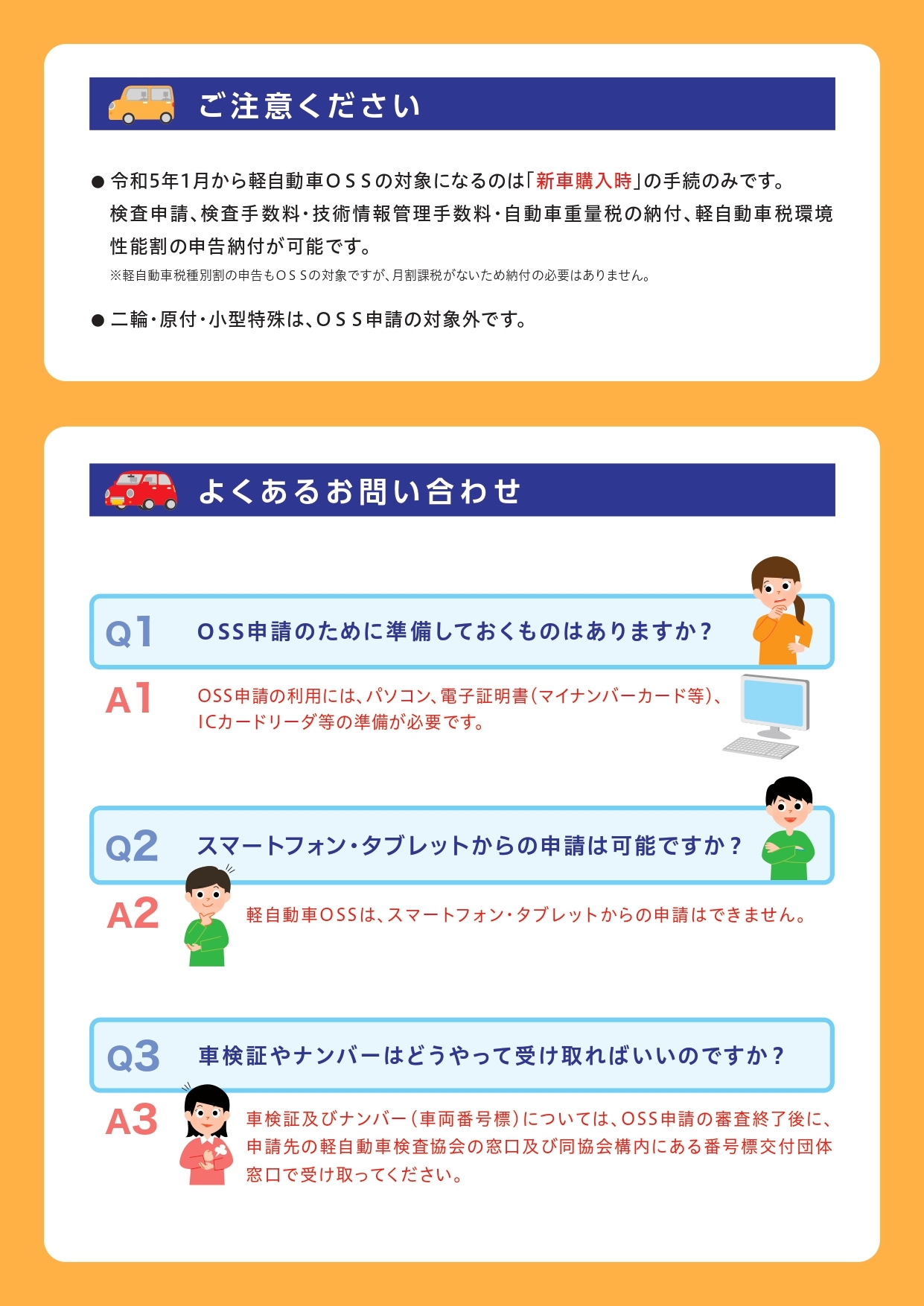 ご注意ください

● 令和5年1月から軽自動車ＯＳＳの対象になるのは「新車購入時」の手続のみです。検査申請、検査手数料・技術情報管理手数料・自動車重量税の納付、軽自動車税環境性能割の申告納付が可能です。
※軽自動車税種別割の申告もＯＳＳの対象ですが、月割課税がないため納付の必要はありません。

● 二輪・原付・小型特殊は、ＯＳＳ申請の対象外です。

よくあるお問い合わせ

Q1 OSS申請のために準備しておくものはありますか？

A1 OSS申請の利用には、パソコン、電子証明書（マイナンバーカード等）、ICカードリーダ等の準備が必要です。

Q2 スマートフォン・タブレットからの申請は可能ですか？

A2 軽自動車OSSは、スマートフォン・タブレットからの申請はできません。

Q3 車検証やナンバーはどうやって受け取ればいいのですか？

A3 車検証及びナンバー（車両番号標）については、OSS申請の審査終了後に、申請先の軽自動車検査協会の窓口及び同協会構内にある番号標交付団体窓口で受け取ってください。